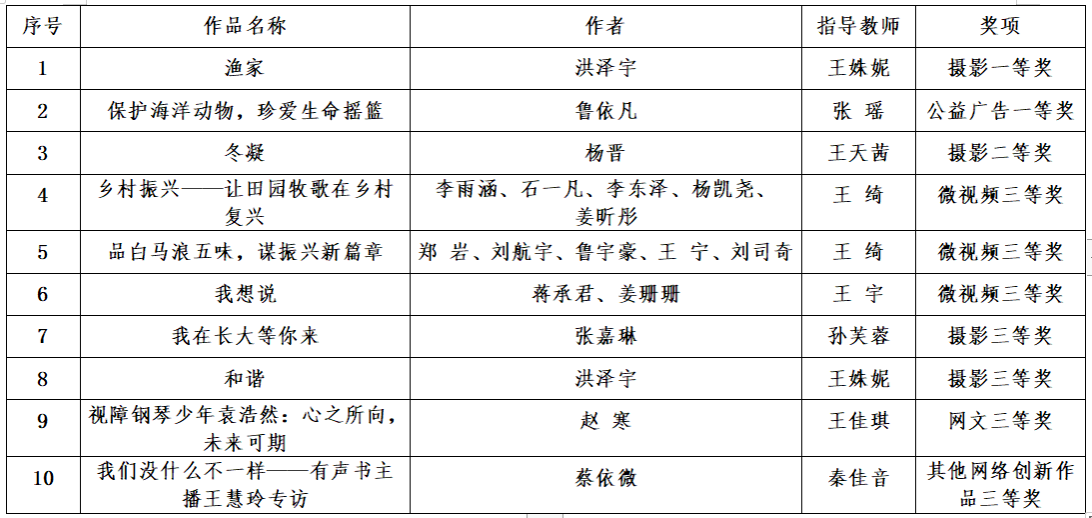 | 序号 | 作品名称 | 作者 | 指导教师 | 奖项 |
|---|---|---|---|---|
| 1 | 渔家 | 洪泽宇 | 王姝妮 | 摄影一等奖 |
| 2 | 保护海洋动物，珍爱生命摇篮 | 鲁依凡 | 张 瑶 | 公益广告一等奖 |
| 3 | 冬凝 | 杨晋 | 王天茜 | 摄影二等奖 |
| 4 | 乡村振兴——让田园牧歌在乡村复兴 | 李雨涵、石一凡、李东泽、杨凯尧、姜昕彤 | 王 绮 | 微视频三等奖 |
| 5 | 品白马浪五味，谋振兴新篇章 | 郑 岩、刘航宇、鲁宇豪、王 宁、刘司奇 | 王 绮 | 微视频三等奖 |
| 6 | 我想说 | 蒋承君、姜珊珊 | 王 宇 | 微视频三等奖 |
| 7 | 我在长大等你来 | 张嘉琳 | 孙芙蓉 | 摄影三等奖 |
| 8 | 和谐 | 洪泽宇 | 王姝妮 | 摄影三等奖 |
| 9 | 视障钢琴少年袁浩然：心之所向，未来可期 | 赵 寒 | 王佳琪 | 网文三等奖 |
| 10 | 我们没什么不一样——有声书主播王慧玲专访 | 蔡依微 | 秦佳音 | 其他网络创新作品三等奖 |